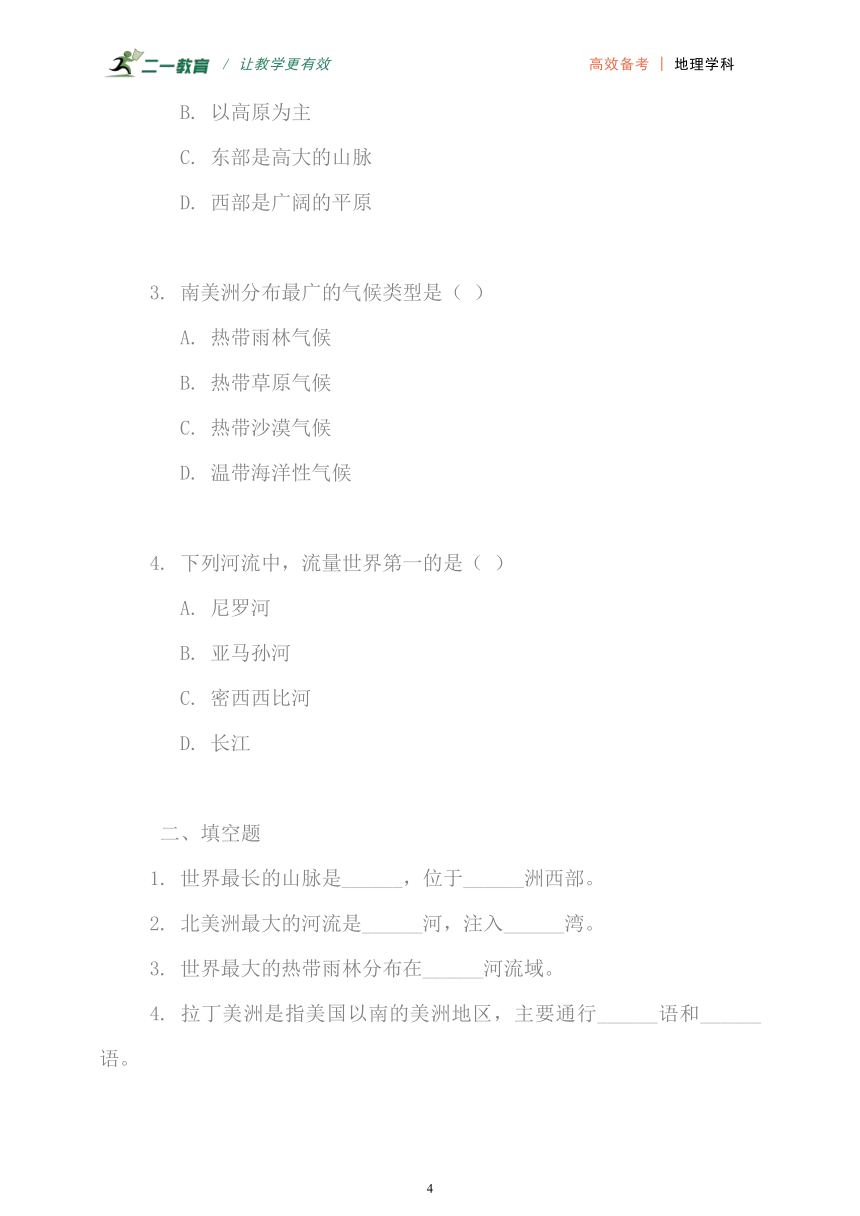 二一教育 / 让教学更有效

高效备考 | 地理学科

B. 以高原为主

C. 东部是高大的山脉

D. 西部是广阔的平原

3. 南美洲分布最广的气候类型是（ ）

A. 热带雨林气候

B. 热带草原气候

C. 热带沙漠气候

D. 温带海洋性气候

4. 下列河流中，流量世界第一的是（ ）

A. 尼罗河

B. 亚马孙河

C. 密西西比河

D. 长江

二、填空题

1. 世界最长的山脉是______，位于______洲西部。

2. 北美洲最大的河流是______河，注入______湾。

3. 世界最大的热带雨林分布在______河流域。

4. 拉丁美洲是指美国以南的美洲地区，主要通行______语和______语。

4